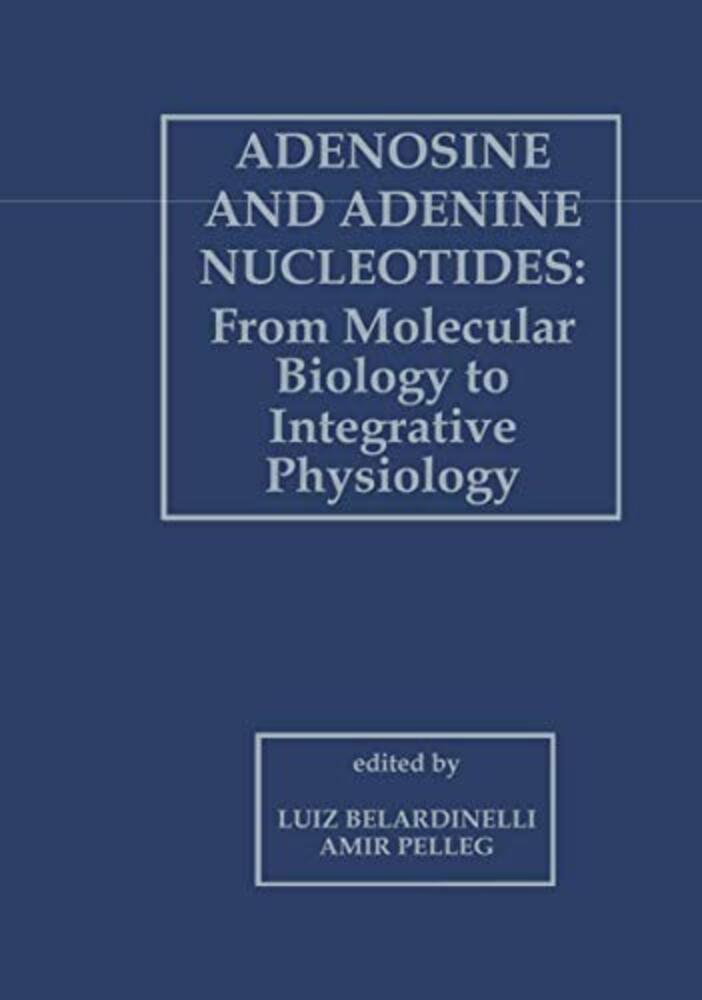 ADENOSINE AND ADENINE NUCLEOTIDES: From Molecular Biology to Integrative Physiology

edited by

LUIZ BELARDINELLI
AMIR PELLEG